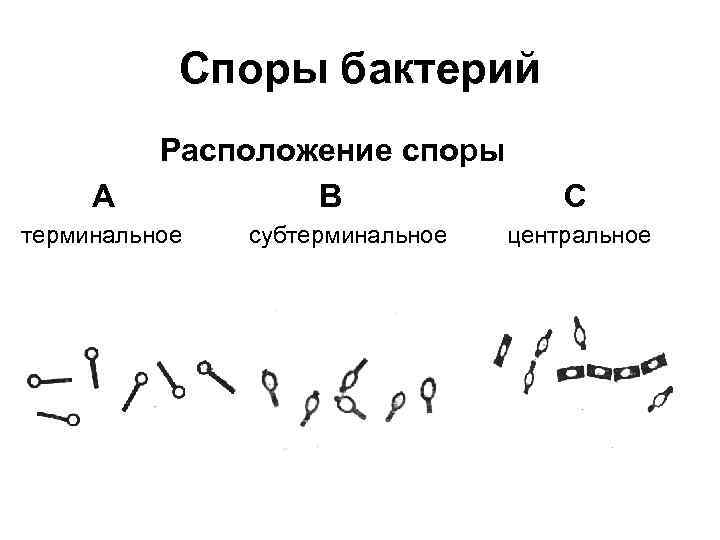 Споры бактерий

Расположение споры

A
терминальное

B
субтерминальное

C
центральное